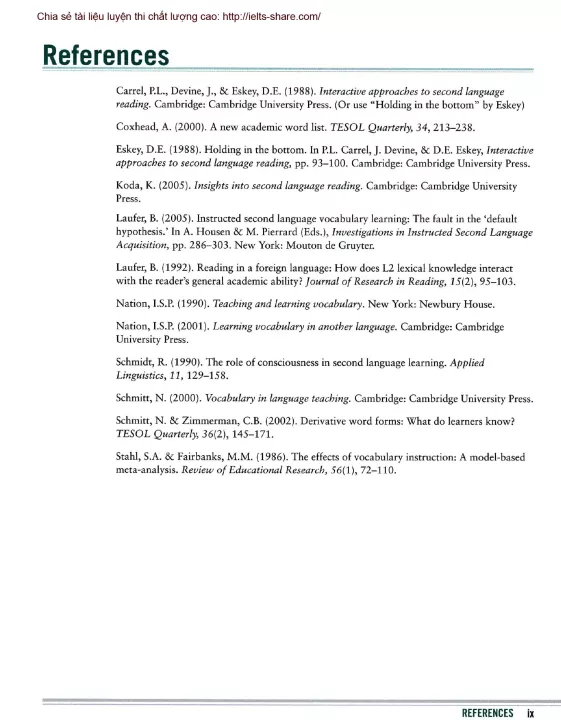 Chia sẻ tài liệu luyện thi chất lượng cao: http://ielts-share.com/

References

Carrel, P.L., Devine, J., & Eskey, D.E. (1988). Interactive approaches to second language reading. Cambridge: Cambridge University Press. (Or use "Holding in the bottom" by Eskey)

Coxhead, A. (2000). A new academic word list. TESOL Quarterly, 34, 213–238.

Eskey, D.E. (1988). Holding in the bottom. In P.L. Carrel, J. Devine, & D.E. Eskey, Interactive approaches to second language reading, pp. 93–100. Cambridge: Cambridge University Press.

Koda, K. (2005). Insights into second language reading. Cambridge: Cambridge University Press.

Laufer, B. (2005). Instructed second language vocabulary learning: The fault in the 'default hypothesis.' In A. Housen & M. Pierrard (Eds.), Investigations in Instructed Second Language Acquisition, pp. 286–303. New York: Mouton de Gruyter.

Laufer, B. (1992). Reading in a foreign language: How does L2 lexical knowledge interact with the reader's general academic ability? Journal of Research in Reading, 15(2), 95–103.

Nation, I.S.P. (1990). Teaching and learning vocabulary. New York: Newbury House.

Nation, I.S.P. (2001). Learning vocabulary in another language. Cambridge: Cambridge University Press.

Schmidt, R. (1990). The role of consciousness in second language learning. Applied Linguistics, 11, 129–158.

Schmitt, N. (2000). Vocabulary in language teaching. Cambridge: Cambridge University Press.

Schmitt, N. & Zimmerman, C.B. (2002). Derivative word forms: What do learners know? TESOL Quarterly, 36(2), 145–171.

Stahl, S.A. & Fairbanks, M.M. (1986). The effects of vocabulary instruction: A model-based meta-analysis. Review of Educational Research, 56(1), 72–110.

REFERENCES ix